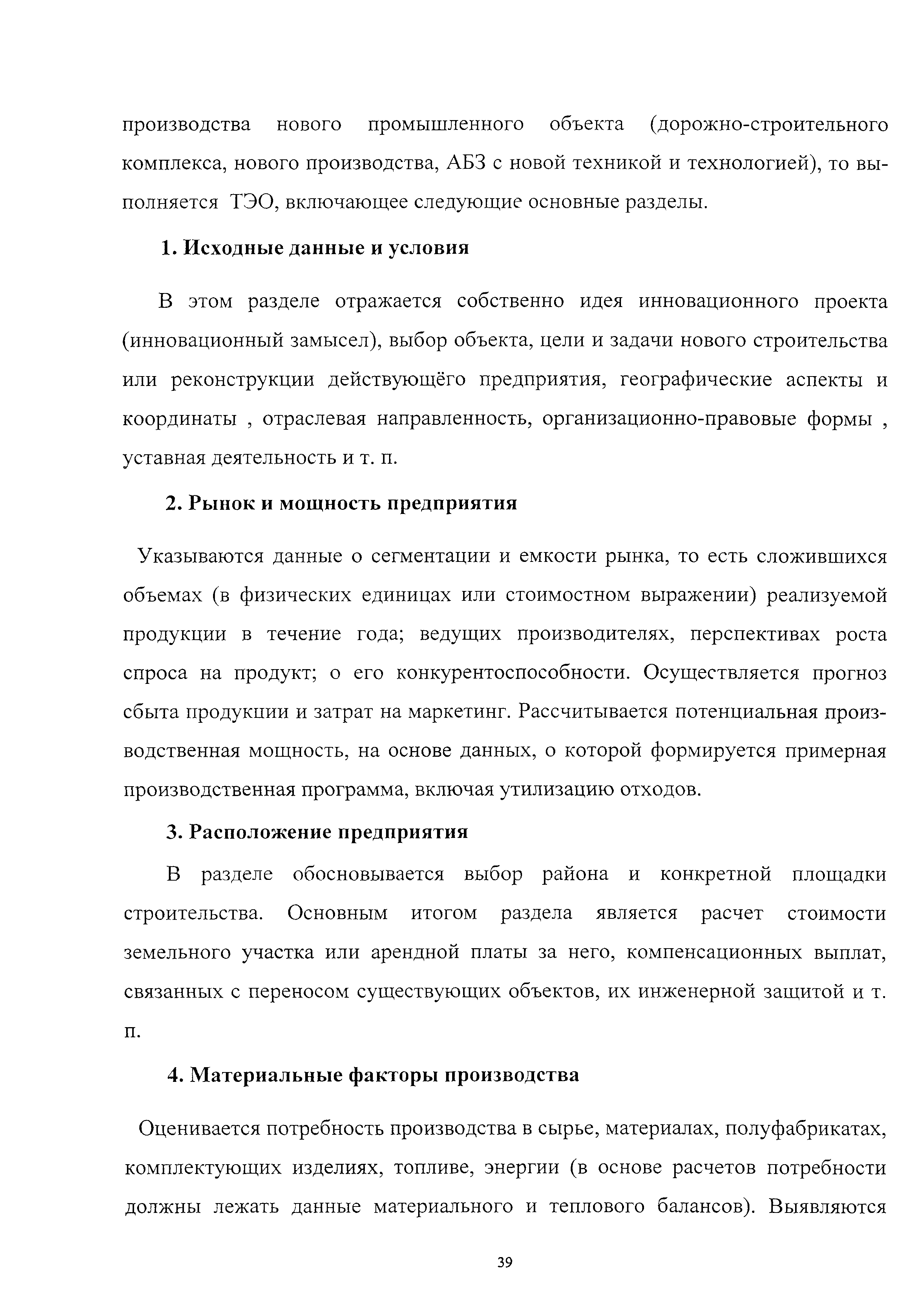 производства нового промышленного объекта (дорожно-строительного комплекса, нового производства, АБЗ с новой техникой и технологией), то выполняется ТЭО, включающее следующие основные разделы.

1. Исходные данные и условия

В этом разделе отражается собственно идея инновационного проекта (инновационный замысел), выбор объекта, цели и задачи нового строительства или реконструкции действующёго предприятия, географические аспекты и координаты , отраслевая направленность, организационно-правовые формы , уставная деятельность и т. п.

2. Рынок и мощность предприятия

Указываются данные о сегментации и емкости рынка, то есть сложившихся объемах (в физических единицах или стоимостном выражении) реализуемой продукции в течение года; ведущих производителях, перспективах роста спроса на продукт; о его конкурентоспособности. Осуществляется прогноз сбыта продукции и затрат на маркетинг. Рассчитывается потенциальная производственная мощность, на основе данных, о которой формируется примерная производственная программа, включая утилизацию отходов.

3. Расположение предприятия

В разделе обосновывается выбор района и конкретной площадки строительства. Основным итогом раздела является расчет стоимости земельного участка или арендной платы за него, компенсационных выплат, связанных с переносом существующих объектов, их инженерной защитой и т. п.

4. Материальные факторы производства

Оценивается потребность производства в сырье, материалах, полуфабрикатах, комплектующих изделиях, топливе, энергии (в основе расчетов потребности должны лежать данные материального и теплового балансов). Выявляются

39